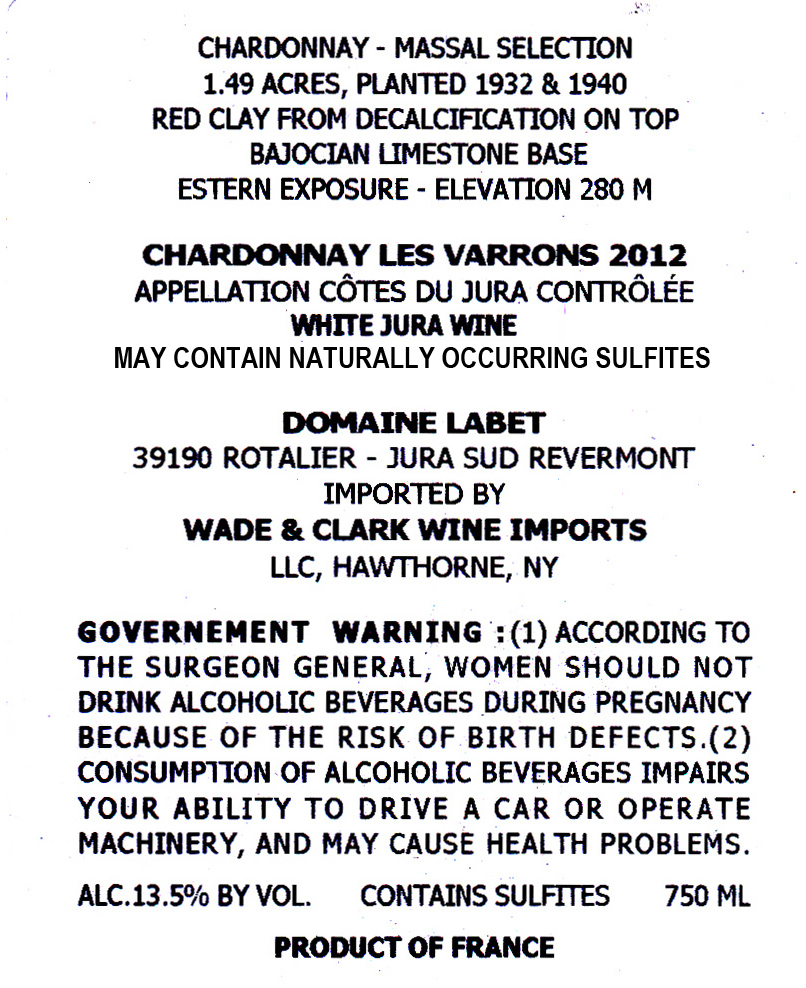 CHARDONNAY - MASSAL SELECTION
1.49 ACRES, PLANTED 1932 & 1940
RED CLAY FROM DECALCIFICATION ON TOP
BAJOCIAN LIMESTONE BASE
ESTERN EXPOSURE - ELEVATION 280 M

CHARDONNAY LES VARRONS 2012
APPELLATION CÔTES DU JURA CONTRÔLÉE
WHITE JURA WINE
MAY CONTAIN NATURALLY OCCURRING SULFITES

DOMAINE LABET
39190 ROTALIER - JURA SUD REVERMONT
IMPORTED BY
WADE & CLARK WINE IMPORTS
LLC, HAWTHORNE, NY

GOVERNEMENT WARNING :(1) ACCORDING TO THE SURGEON GENERAL, WOMEN SHOULD NOT DRINK ALCOHOLIC BEVERAGES DURING PREGNANCY BECAUSE OF THE RISK OF BIRTH DEFECTS.(2) CONSUMPTION OF ALCOHOLIC BEVERAGES IMPAIRS YOUR ABILITY TO DRIVE A CAR OR OPERATE MACHINERY, AND MAY CAUSE HEALTH PROBLEMS.

ALC.13.5% BY VOL. CONTAINS SULFITES 750 ML

PRODUCT OF FRANCE